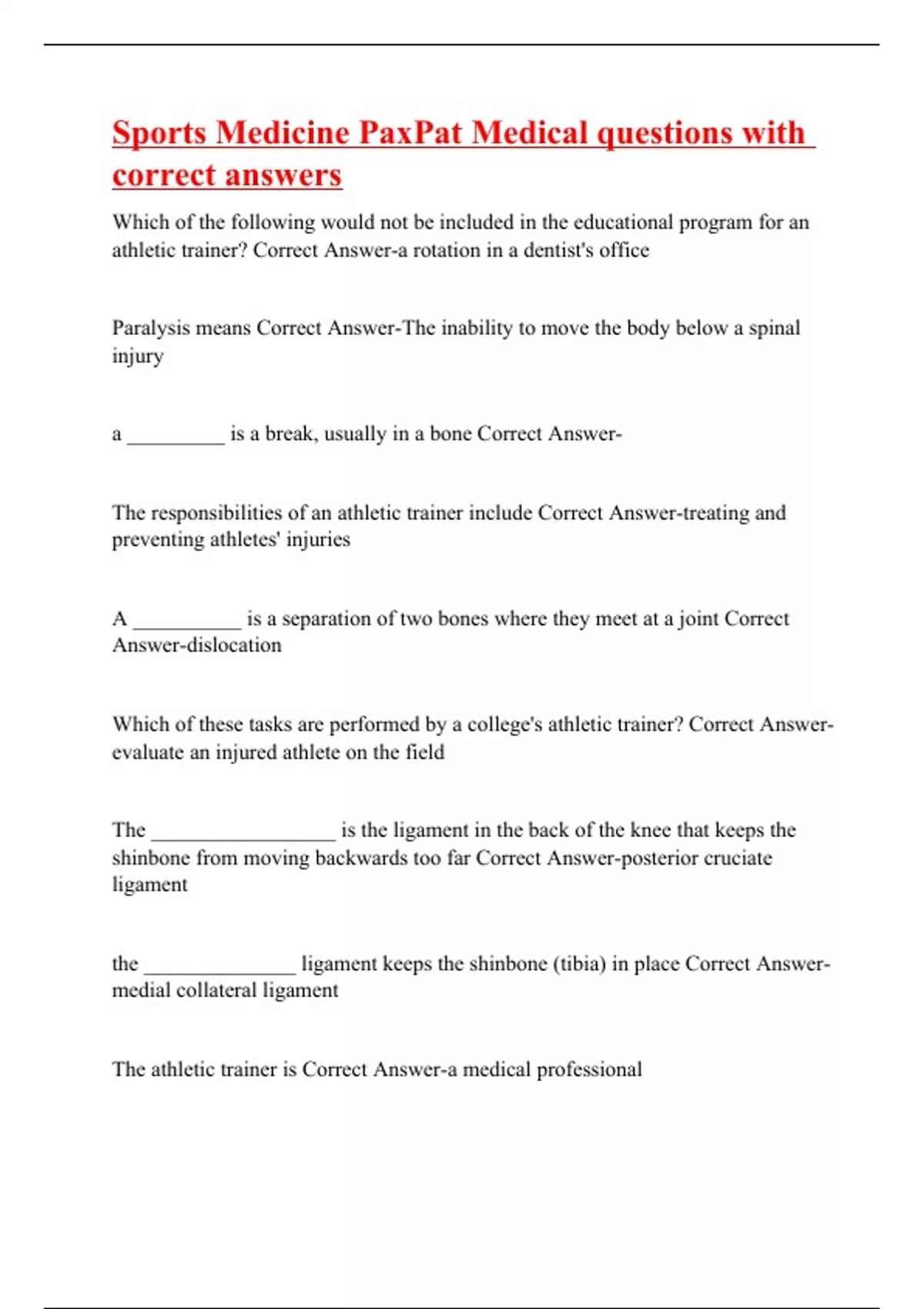 Sports Medicine PaxPat Medical questions with correct answers

Which of the following would not be included in the educational program for an athletic trainer? Correct Answer-a rotation in a dentist's office

Paralysis means Correct Answer-The inability to move the body below a spinal injury

a _________ is a break, usually in a bone Correct Answer-

The responsibilities of an athletic trainer include Correct Answer-treating and preventing athletes' injuries

A __________ is a separation of two bones where they meet at a joint Correct Answer-dislocation

Which of these tasks are performed by a college's athletic trainer? Correct Answer-evaluate an injured athlete on the field

The _________________ is the ligament in the back of the knee that keeps the shinbone from moving backwards too far Correct Answer-posterior cruciate ligament

the ______________ ligament keeps the shinbone (tibia) in place Correct Answer-medial collateral ligament

The athletic trainer is Correct Answer-a medical professional